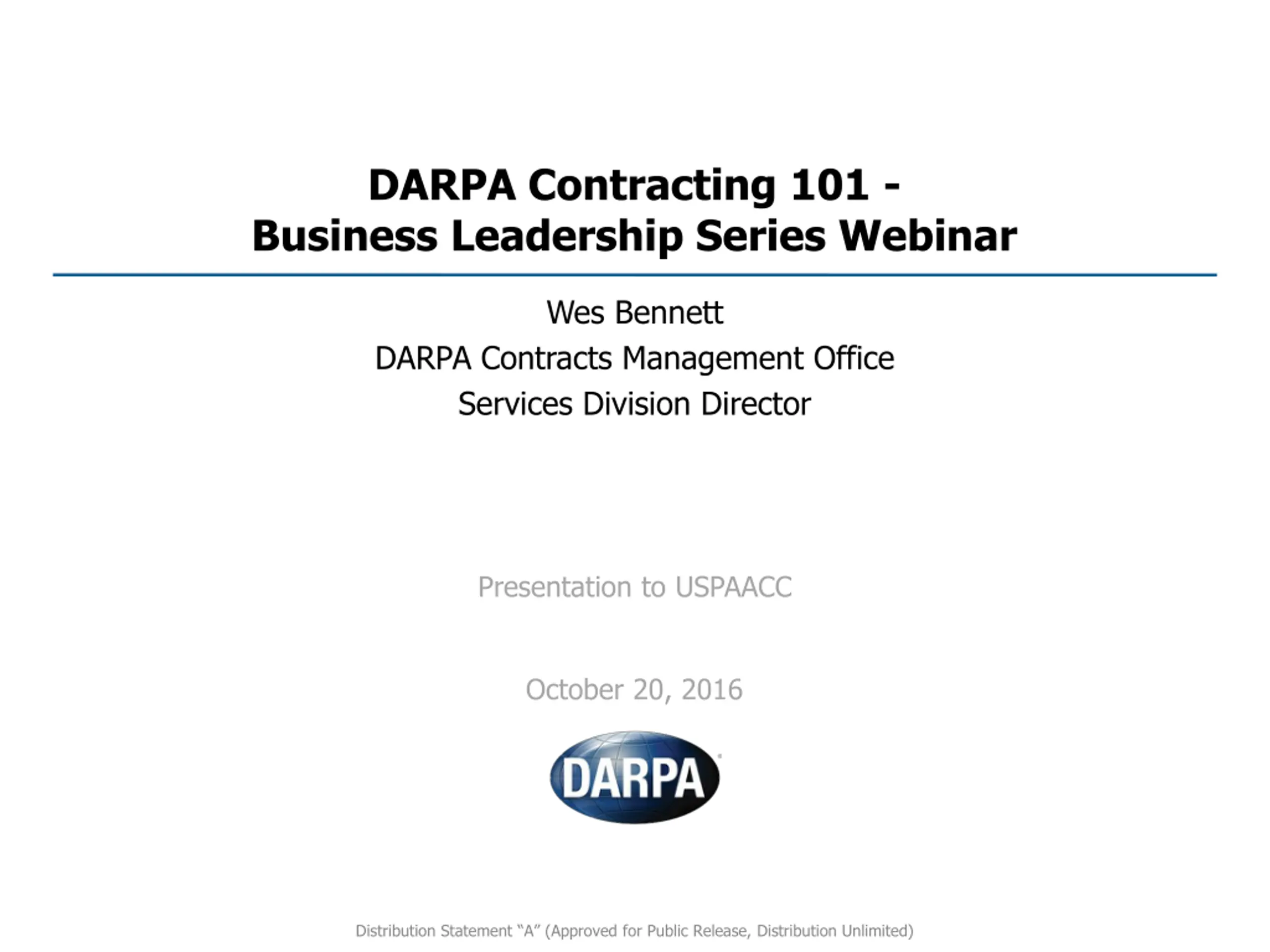 DARPA Contracting 101 -
Business Leadership Series Webinar

Wes Bennett
DARPA Contracts Management Office
Services Division Director

Presentation to USPAACC

October 20, 2016

DARPA

Distribution Statement "A" (Approved for Public Release, Distribution Unlimited)